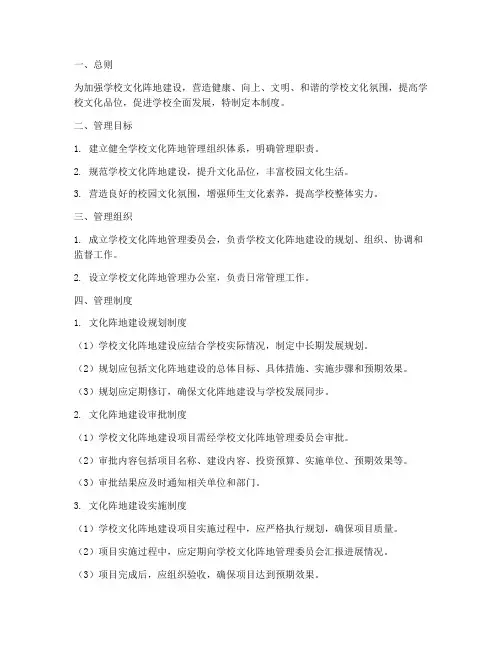 一、总则

为加强学校文化阵地建设，营造健康、向上、文明、和谐的学校文化氛围，提高学校文化品位，促进学校全面发展，特制定本制度。

二、管理目标

1. 建立健全学校文化阵地管理组织体系，明确管理职责。

2. 规范学校文化阵地建设，提升文化品位，丰富校园文化生活。

3. 营造良好的校园文化氛围，增强师生文化素养，提高学校整体实力。

三、管理组织

1. 成立学校文化阵地管理委员会，负责学校文化阵地建设的规划、组织、协调和监督工作。

2. 设立学校文化阵地管理办公室，负责日常管理工作。

四、管理制度

1. 文化阵地建设规划制度

（1）学校文化阵地建设应结合学校实际情况，制定中长期发展规划。

（2）规划应包括文化阵地建设的总体目标、具体措施、实施步骤和预期效果。

（3）规划应定期修订，确保文化阵地建设与学校发展同步。

2. 文化阵地建设审批制度

（1）学校文化阵地建设项目需经学校文化阵地管理委员会审批。

（2）审批内容包括项目名称、建设内容、投资预算、实施单位、预期效果等。

（3）审批结果应及时通知相关单位和部门。

3. 文化阵地建设实施制度

（1）学校文化阵地建设项目实施过程中，应严格执行规划，确保项目质量。

（2）项目实施过程中，应定期向学校文化阵地管理委员会汇报进展情况。

（3）项目完成后，应组织验收，确保项目达到预期效果。